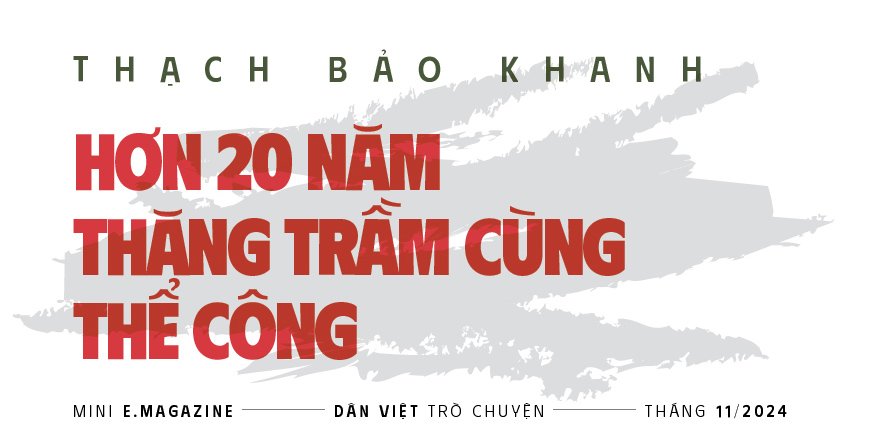 THẠCH BẢO KHANH

HƠN 20 NĂM THĂNG TRẦM CÙNG THỂ CÔNG

MINI E.MAGAZINE — DÂN VIỆT TRÒ CHUYỆN — THÁNG 11/2024